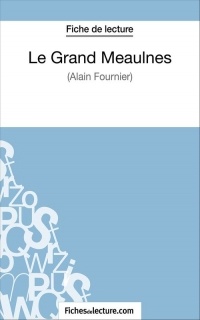 Fiche de lecture

Le Grand Meaulnes

(Alain Fournier)

Fichesdelecture.com